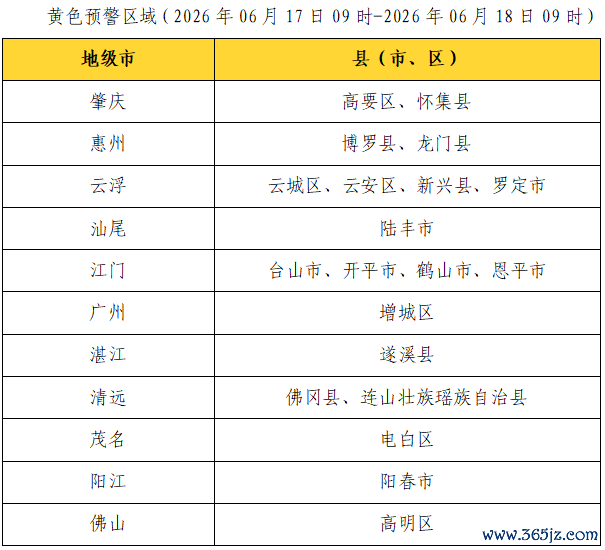 黄色预警区域（2026年06月17日09时-2026年06月18日09时）

| 地级市 | 县（市、区） |
|---|---|
| 肇庆 | 高要区、怀集县 |
| 惠州 | 博罗县、龙门县 |
| 云浮 | 云城区、云安区、新兴县、罗定市 |
| 汕尾 | 陆丰市 |
| 江门 | 台山市、开平市、鹤山市、恩平市 |
| 广州 | 增城区 |
| 湛江 | 遂溪县 |
| 清远 | 佛冈县、连山壮族瑶族自治县 |
| 茂名 | 电白区 |
| 阳江 | 阳春市 |
| 佛山 | 高明区 |

www.365jz.com